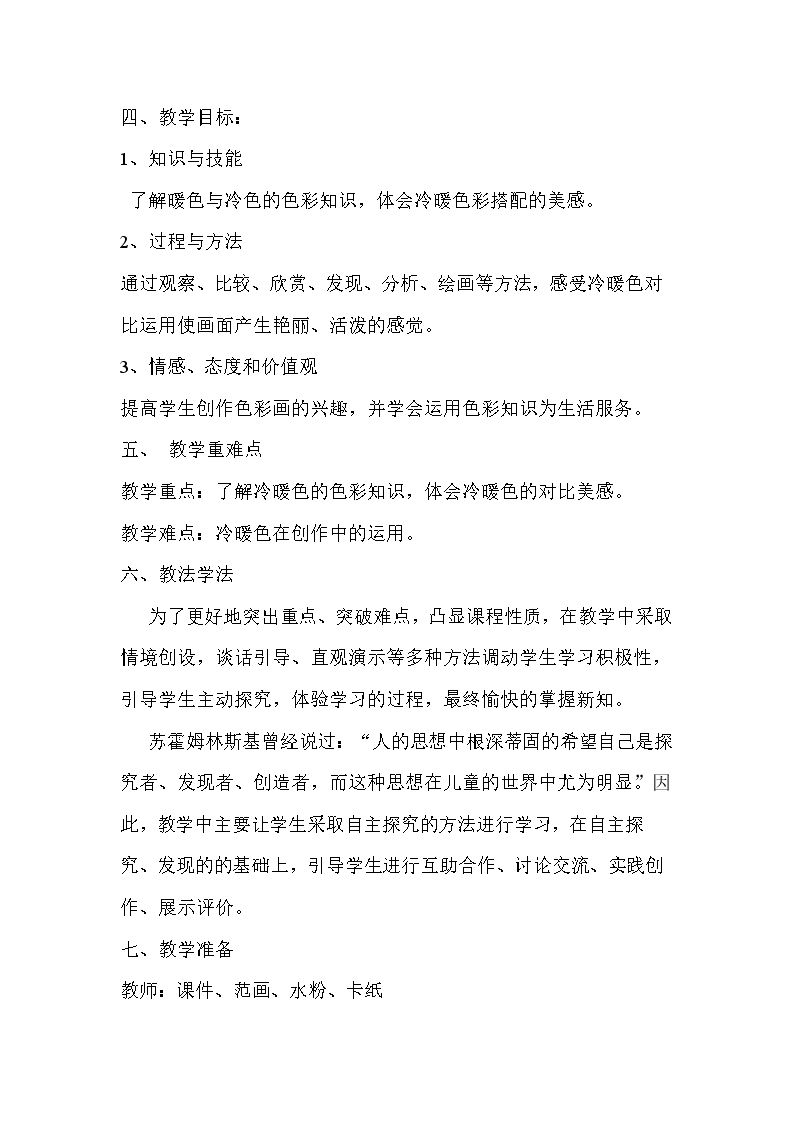 四、教学目标：

1、知识与技能

了解暖色与冷色的色彩知识，体会冷暖色彩搭配的美感。

2、过程与方法

通过观察、比较、欣赏、发现、分析、绘画等方法，感受冷暖色对比运用使画面产生艳丽、活泼的感觉。

3、情感、态度和价值观

提高学生创作色彩画的兴趣，并学会运用色彩知识为生活服务。

五、 教学重难点

教学重点：了解冷暖色的色彩知识，体会冷暖色的对比美感。

教学难点：冷暖色在创作中的运用。

六、教法学法

为了更好地突出重点、突破难点，凸显课程性质，在教学中采取情境创设，谈话引导、直观演示等多种方法调动学生学习积极性，引导学生主动探究，体验学习的过程，最终愉快的掌握新知。

苏霍姆林斯基曾经说过：“人的思想中根深蒂固的希望自己是探究者、发现者、创造者，而这种思想在儿童的世界中尤为明显。”因此，教学中主要让学生采取自主探究的方法进行学习，在自主探究、发现的的基础上，引导学生进行互助合作、讨论交流、实践创作、展示评价。

七、教学准备

教师：课件、范画、水粉、卡纸